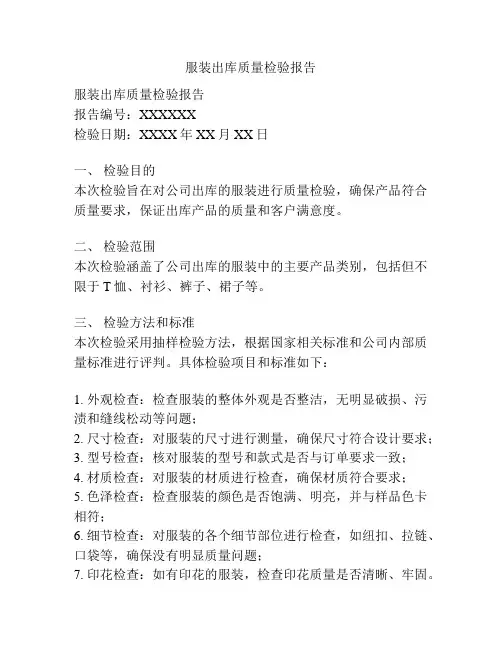 服装出库质量检验报告

服装出库质量检验报告
报告编号：XXXXXX
检验日期：XXXX 年 XX 月 XX 日

一、 检验目的
本次检验旨在对公司出库的服装进行质量检验，确保产品符合质量要求，保证出库产品的质量和客户满意度。

二、 检验范围
本次检验涵盖了公司出库的服装中的主要产品类别，包括但不限于 T 恤、衬衫、裤子、裙子等。

三、 检验方法和标准
本次检验采用抽样检验方法，根据国家相关标准和公司内部质量标准进行评判。具体检验项目和标准如下：

1. 外观检查：检查服装的整体外观是否整洁，无明显破损、污渍和缝线松动等问题；
2. 尺寸检查：对服装的尺寸进行测量，确保尺寸符合设计要求；
3. 型号检查：核对服装的型号和款式是否与订单要求一致；
4. 材质检查：对服装的材质进行检查，确保材质符合要求；
5. 色泽检查：检查服装的颜色是否饱满、明亮，并与样品色卡相符；
6. 细节检查：对服装的各个细节部位进行检查，如纽扣、拉链、口袋等，确保没有明显质量问题；
7. 印花检查：如有印花的服装，检查印花质量是否清晰、牢固。